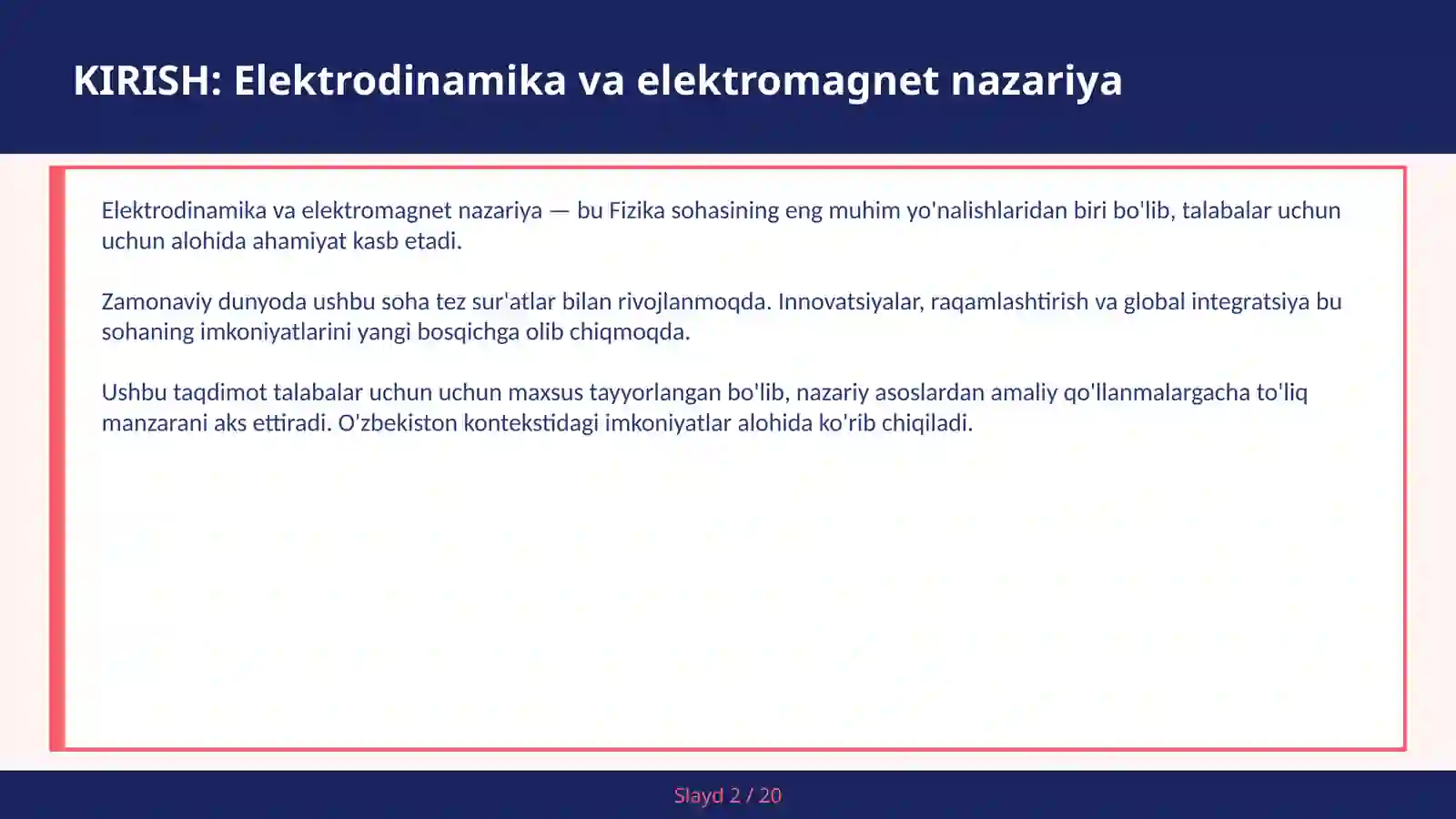 KIRISH: Elektrodinamika va elektromagnet nazariya

Elektrodinamika va elektromagnet nazariya — bu Fizika sohasining eng muhim yo'nalishlaridan biri bo'lib, talabalar uchun uchun alohida ahamiyat kasb etadi.

Zamonaviy dunyoda ushbu soha tez sur'atlar bilan rivojlanmoqda. Innovatsiyalar, raqamlashtirish va global integratsiya bu sohaning imkoniyatlarini yangi bosqichga olib chiqmoqda.

Ushbu taqdimot talabalar uchun uchun maxsus tayyorlangan bo'lib, nazariy asoslardan amaliy qo'llanmalargacha to'liq manzarani aks ettiradi. O'zbekiston kontekstidagi imkoniyatlar alohida ko'rib chiqiladi.

Slayd 2 / 20